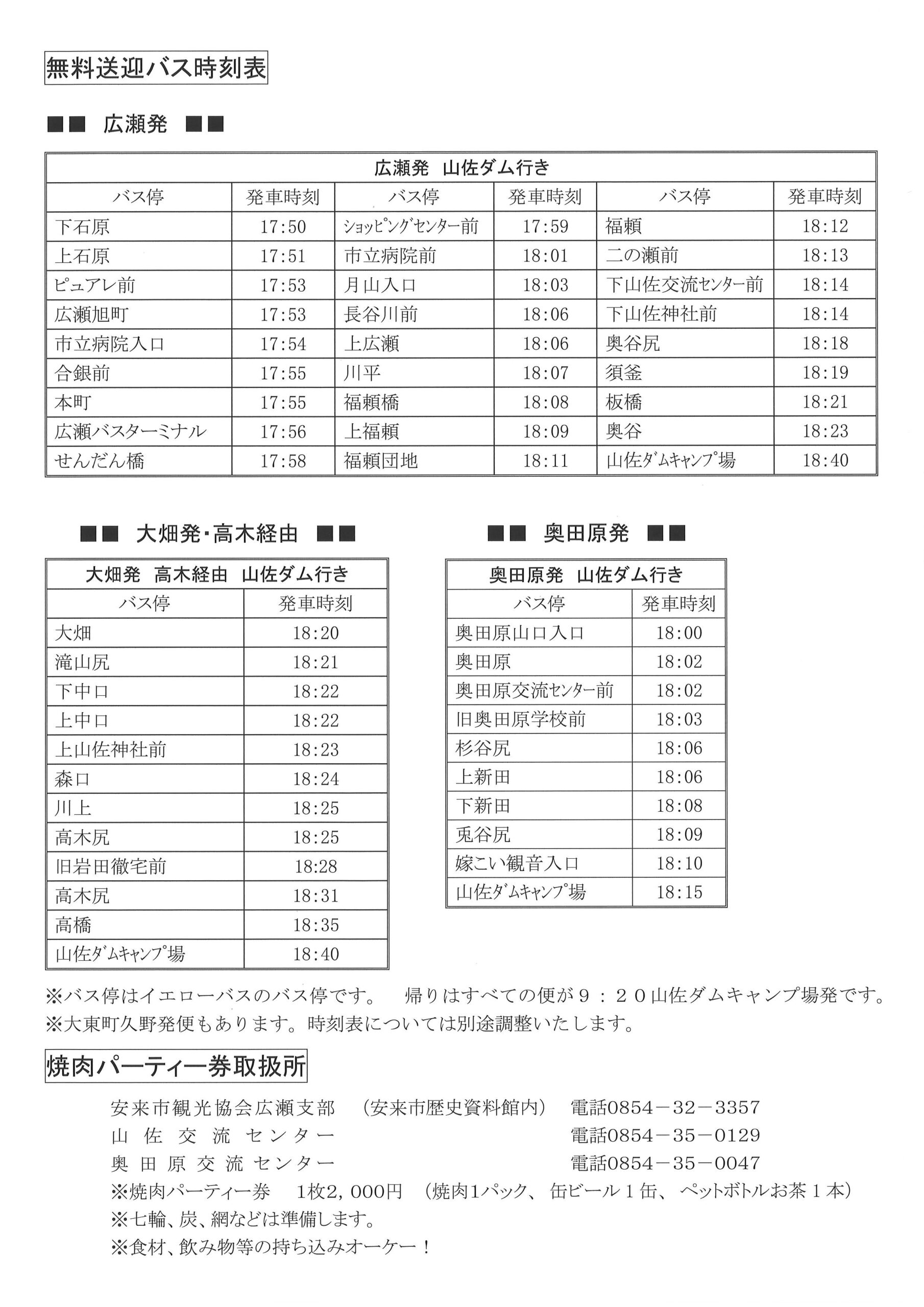 無料送迎バス時刻表

■■ 広瀬発 ■■

広瀬発 山佐ダム行き

| バス停 | 発車時刻 | バス停 | 発車時刻 | バス停 | 発車時刻 |
|---|---|---|---|---|---|
| 下石原 | 17:50 | ショッピングセンター前 | 17:59 | 福頼 | 18:12 |
| 上石原 | 17:51 | 市立病院前 | 18:01 | 二の瀬前 | 18:13 |
| ピュアレ前 | 17:53 | 月山入口 | 18:03 | 下山佐交流センター前 | 18:14 |
| 広瀬旭町 | 17:53 | 長谷川前 | 18:06 | 下山佐神社前 | 18:14 |
| 市立病院入口 | 17:54 | 上広瀬 | 18:06 | 奥谷尻 | 18:18 |
| 合銀前 | 17:55 | 川平 | 18:07 | 須釜 | 18:19 |
| 本町 | 17:55 | 福頼橋 | 18:08 | 板橋 | 18:21 |
| 広瀬バスターミナル | 17:56 | 上福頼 | 18:09 | 奥谷 | 18:23 |
| せんだん橋 | 17:58 | 福頼団地 | 18:11 | 山佐ダムキャンプ場 | 18:40 |

■■ 大畑発・高木経由 ■■

大畑発 高木経由 山佐ダム行き

| バス停 | 発車時刻 |
|---|---|
| 大畑 | 18:20 |
| 滝山尻 | 18:21 |
| 下中口 | 18:22 |
| 上中口 | 18:22 |
| 上山佐神社前 | 18:23 |
| 森口 | 18:24 |
| 川上 | 18:25 |
| 高木尻 | 18:25 |
| 旧岩田徹宅前 | 18:28 |
| 高木尻 | 18:31 |
| 高橋 | 18:35 |
| 山佐ダムキャンプ場 | 18:40 |

■■ 奥田原発 ■■

奥田原発 山佐ダム行き

| バス停 | 発車時刻 |
|---|---|
| 奥田原山口入口 | 18:00 |
| 奥田原 | 18:02 |
| 奥田原交流センター前 | 18:02 |
| 旧奥田原学校前 | 18:03 |
| 杉谷尻 | 18:06 |
| 上新田 | 18:06 |
| 下新田 | 18:08 |
| 兎谷尻 | 18:09 |
| 嫁こい観音入口 | 18:10 |
| 山佐ダムキャンプ場 | 18:15 |

※バス停はイエローバスのバス停です。 帰りはすべての便が９：２０山佐ダムキャンプ場発です。
※大東町久野発便もあります。時刻表については別途調整いたします。

焼肉パーティー券取扱所

安来市観光協会広瀬支部 （安来市歴史資料館内） 電話0854－32－3357
山佐交流センター 電話0854－35－0129
奥田原交流センター 電話0854－35－0047
※焼肉パーティー券 1枚2,000円 （焼肉1パック、缶ビール１缶、ペットボトルお茶１本）
※七輪、炭、網などは準備します。
※食材、飲み物等の持ち込みオーケー！